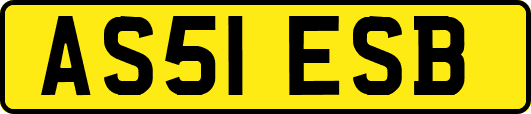 AS51 ESB